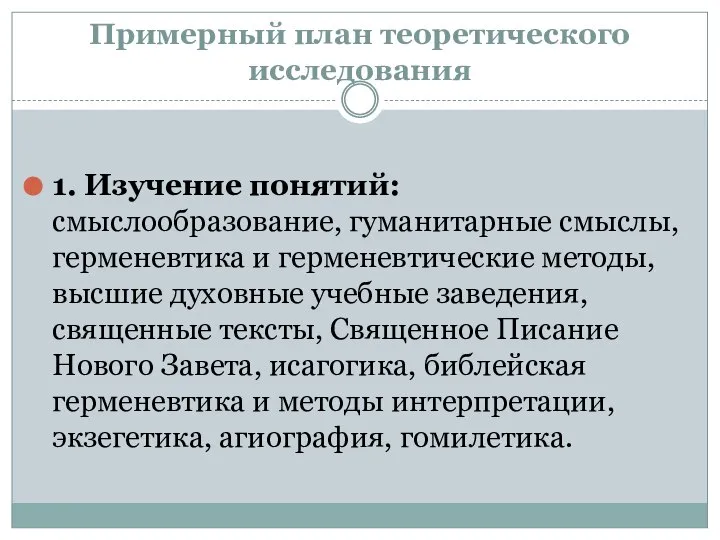 Примерный план теоретического исследования

1. Изучение понятий: смыслообразование, гуманитарные смыслы, герменевтика и герменевтические методы, высшие духовные учебные заведения, священные тексты, Священное Писание Нового Завета, исагогика, библейская герменевтика и методы интерпретации, экзегетика, агиография, гомилетика.